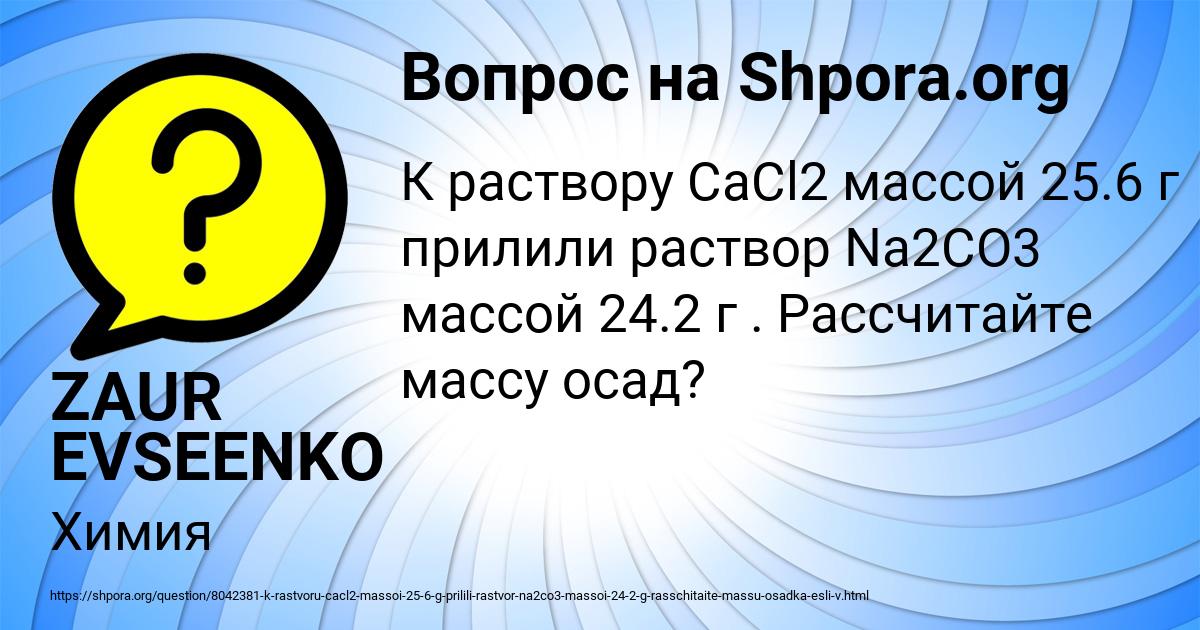 Вопрос на Shpora.org

К раствору CaCl2 массой 25.6 г прилили раствор Na2CO3 массой 24.2 г . Рассчитайте массу осад?

ZAUR EVSEENKO

Химия

https://shpora.org/question/8042381-k-rastvoru-cacl2-massoi-25-6-g-prilili-rastvor-na2co3-massoi-24-2-g-rasschitaite-massu-osadka-esli-v.html